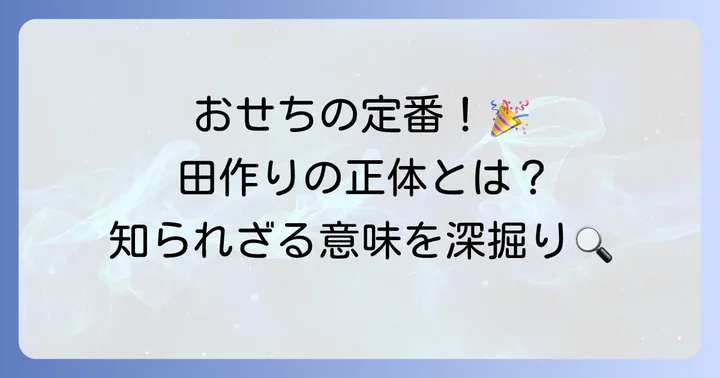 おせちの定番！🎉
田作りの正体とは？
知られざる意味を深掘り🔍